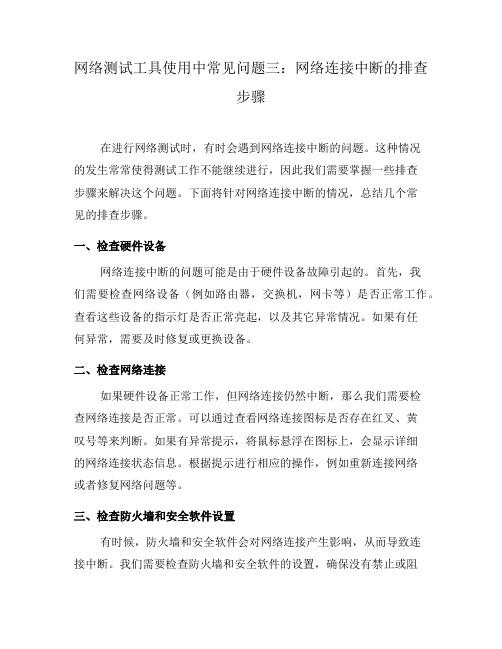 网络测试工具使用中常见问题三：网络连接中断的排查步骤

在进行网络测试时，有时会遇到网络连接中断的问题。这种情况的发生常常使得测试工作不能继续进行，因此我们需要掌握一些排查步骤来解决这个问题。下面将针对网络连接中断的情况，总结几个常见的排查步骤。

一、检查硬件设备

网络连接中断的问题可能是由于硬件设备故障引起的。首先，我们需要检查网络设备（例如路由器，交换机，网卡等）是否正常工作。查看这些设备的指示灯是否正常亮起，以及其它异常情况。如果有任何异常，需要及时修复或更换设备。

二、检查网络连接

如果硬件设备正常工作，但网络连接仍然中断，那么我们需要检查网络连接是否正常。可以通过查看网络连接图标是否存在红叉、黄叹号等来判断。如果有异常提示，将鼠标悬浮在图标上，会显示详细的网络连接状态信息。根据提示进行相应的操作，例如重新连接网络或者修复网络问题等。

三、检查防火墙和安全软件设置

有时候，防火墙和安全软件会对网络连接产生影响，从而导致连接中断。我们需要检查防火墙和安全软件的设置，确保没有禁止或阻